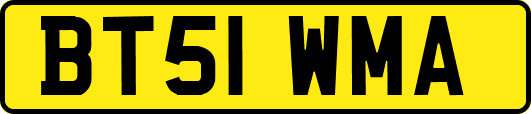 BT51 WMA